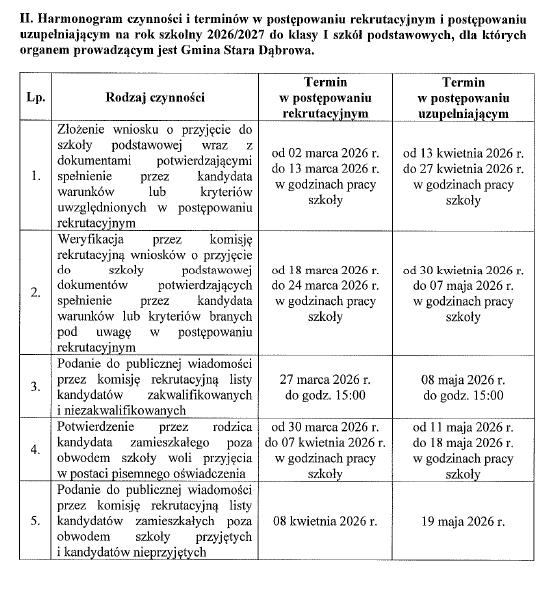 II. Harmonogram czynności i terminów w postępowaniu rekrutacyjnym i postępowaniu uzupełniającym na rok szkolny 2026/2027 do klasy I szkół podstawowych, dla których organem prowadzącym jest Gmina Stara Dąbrowa.

| Lp. | Rodzaj czynności | Termin w postępowaniu rekrutacyjnym | Termin w postępowaniu uzupełniającym |
|---|---|---|---|
| 1. | Złożenie wniosku o przyjęcie do szkoły podstawowej wraz z dokumentami potwierdzającymi spełnienie przez kandydata warunków lub kryteriów uwzględnionych w postępowaniu rekrutacyjnym | od 02 marca 2026 r. do 13 marca 2026 r. w godzinach pracy szkoły | od 13 kwietnia 2026 r. do 27 kwietnia 2026 r. w godzinach pracy szkoły |
| 2. | Weryfikacja przez komisję rekrutacyjną wniosków o przyjęcie do szkoły podstawowej dokumentów potwierdzających spełnienie przez kandydata warunków lub kryteriów branych pod uwagę w postępowaniu rekrutacyjnym | od 18 marca 2026 r. do 24 marca 2026 r. w godzinach pracy szkoły | od 30 kwietnia 2026 r. do 07 maja 2026 r. w godzinach pracy szkoły |
| 3. | Podanie do publicznej wiadomości przez komisję rekrutacyjną listy kandydatów zakwalifikowanych i niezakwalifikowanych | 27 marca 2026 r. do godz. 15:00 | 08 maja 2026 r. do godz. 15:00 |
| 4. | Potwierdzenie przez rodzica kandydata zamieszkałego poza obwodem szkoły woli przyjęcia w postaci pisemnego oświadczenia | od 30 marca 2026 r. do 07 kwietnia 2026 r. w godzinach pracy szkoły | od 11 maja 2026 r. do 18 maja 2026 r. w godzinach pracy szkoły |
| 5. | Podanie do publicznej wiadomości przez komisję rekrutacyjną listy kandydatów zamieszkałych poza obwodem szkoły przyjętych i kandydatów nieprzyjętych | 08 kwietnia 2026 r. | 19 maja 2026 r. |